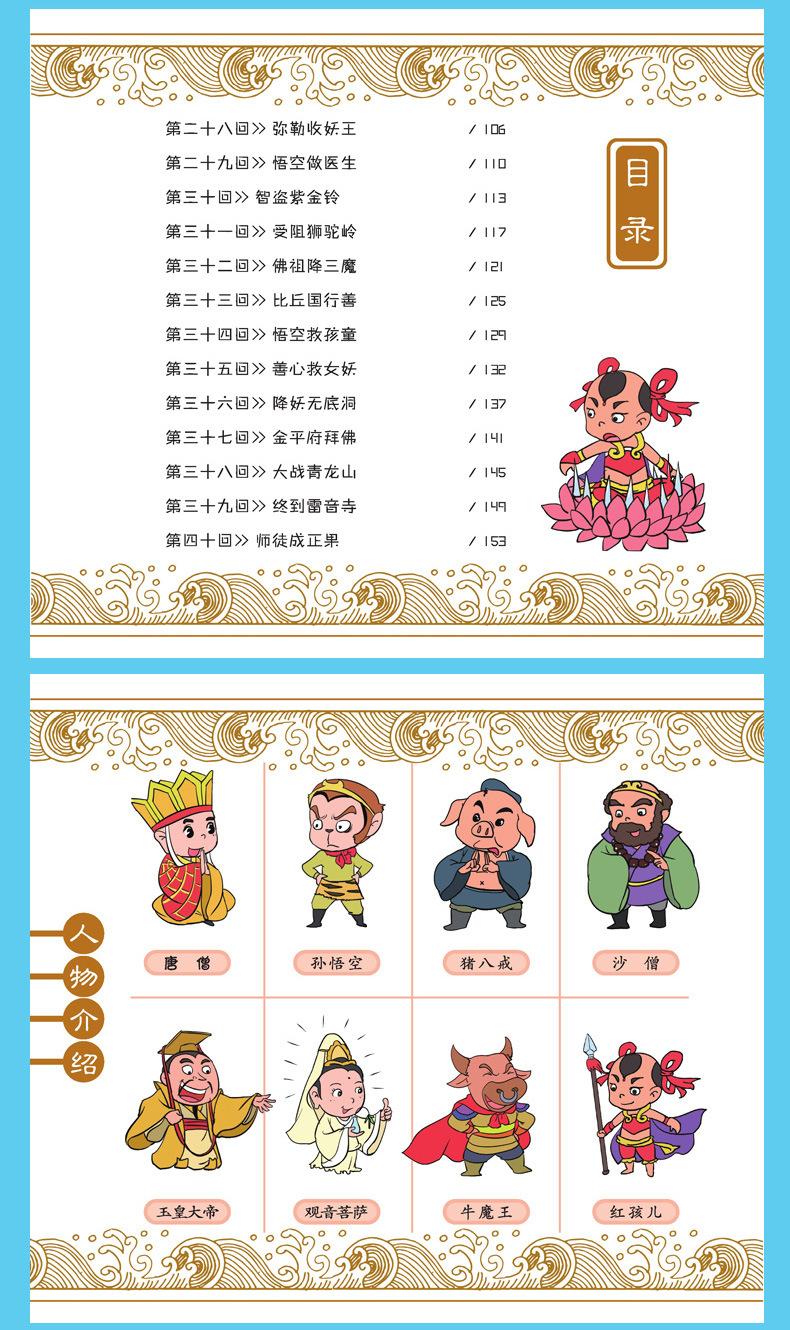 第二十八回>> 弥勒收妖王 / 106
第二十九回>> 悟空做医生 / 110
第三十回>> 智盗紫金铃 / 113
第三十一回>> 受阻狮驼岭 / 117
第三十二回>> 佛祖降三魔 / 121
第三十三回>> 比丘国行善 / 125
第三十四回>> 悟空救孩童 / 129
第三十五回>> 善心救女妖 / 132
第三十六回>> 降妖无底洞 / 137
第三十七回>> 金平府拜佛 / 141
第三十八回>> 大战青龙山 / 145
第三十九回>> 终到雷音寺 / 149
第四十回>> 师徒成正果 / 153

目录

人物介绍

唐僧
孙悟空
猪八戒
沙僧
玉皇大帝
观音菩萨
牛魔王
红孩儿